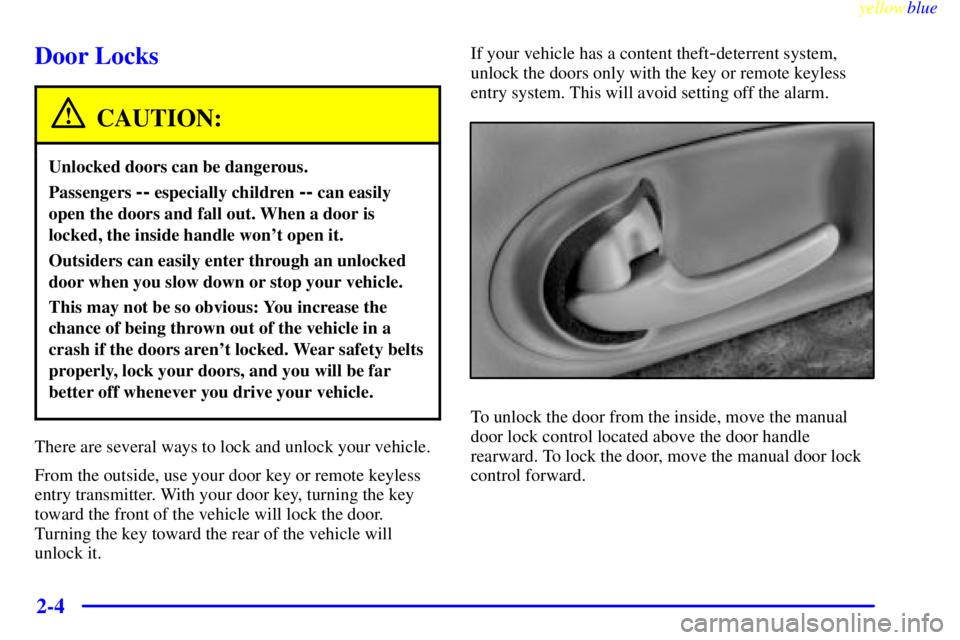 yellowblue

Door Locks

CAUTION:

Unlocked doors can be dangerous.

Passengers -- especially children -- can easily open the doors and fall out. When a door is locked, the inside handle won't open it.

Outsiders can easily enter through an unlocked door when you slow down or stop your vehicle.

This may not be so obvious: You increase the chance of being thrown out of the vehicle in a crash if the doors aren't locked. Wear safety belts properly, lock your doors, and you will be far better off whenever you drive your vehicle.

There are several ways to lock and unlock your vehicle.

From the outside, use your door key or remote keyless entry transmitter. With your door key, turning the key toward the front of the vehicle will lock the door. Turning the key toward the rear of the vehicle will unlock it.

If your vehicle has a content theft-deterrent system, unlock the doors only with the key or remote keyless entry system. This will avoid setting off the alarm.

To unlock the door from the inside, move the manual door lock control located above the door handle rearward. To lock the door, move the manual door lock control forward.

2-4

carmanualsonline.info